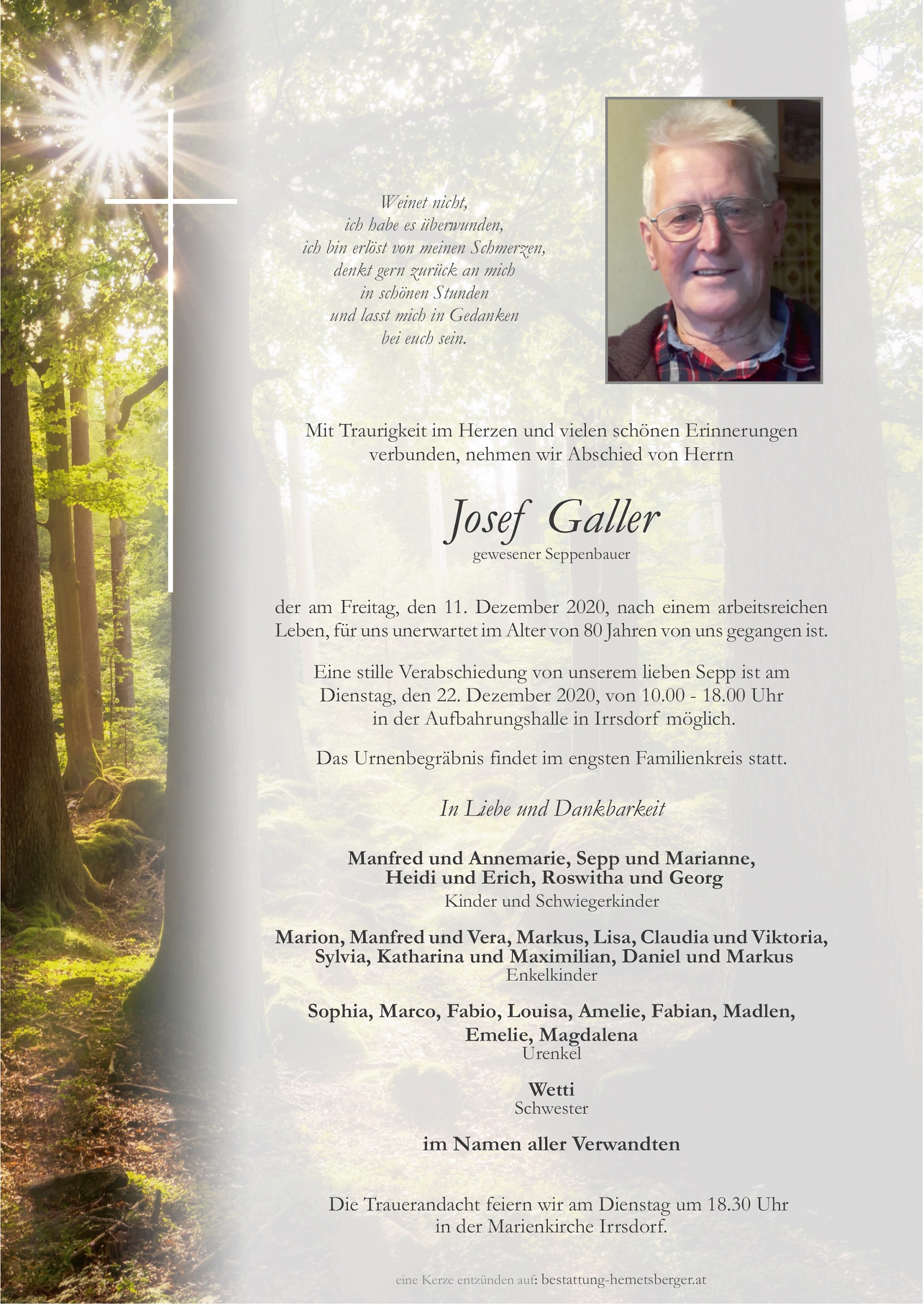 Weinet nicht,
ich habe es überwunden,
ich bin erlöst von meinen Schmerzen,
denkt gern zurück an mich
in schönen Stunden
und lasst mich in Gedanken
bei euch sein.

Mit Traurigkeit im Herzen und vielen schönen Erinnerungen verbunden, nehmen wir Abschied von Herrn

Josef Galler
gewesener Seppenbauer

der am Freitag, den 11. Dezember 2020, nach einem arbeitsreichen Leben, für uns unerwartet im Alter von 80 Jahren von uns gegangen ist.

Eine stille Verabschiedung von unserem lieben Sepp ist am Dienstag, den 22. Dezember 2020, von 10.00 - 18.00 Uhr in der Aufbahrungshalle in Irrsdorf möglich.

Das Urnenbegräbnis findet im engsten Familienkreis statt.

In Liebe und Dankbarkeit

Manfred und Annemarie, Sepp und Marianne, Heidi und Erich, Roswitha und Georg
Kinder und Schwiegerkinder

Marion, Manfred und Vera, Markus, Lisa, Claudia und Viktoria, Sylvia, Katharina und Maximilian, Daniel und Markus
Enkelkinder

Sophia, Marco, Fabio, Louisa, Amelie, Fabian, Madlen, Emelie, Magdalena
Urenkel

Wetti
Schwester

im Namen aller Verwandten

Die Trauerandacht feiern wir am Dienstag um 18.30 Uhr in der Marienkirche Irrsdorf.

eine Kerze entzünden auf: bestattung-hemetsberger.at